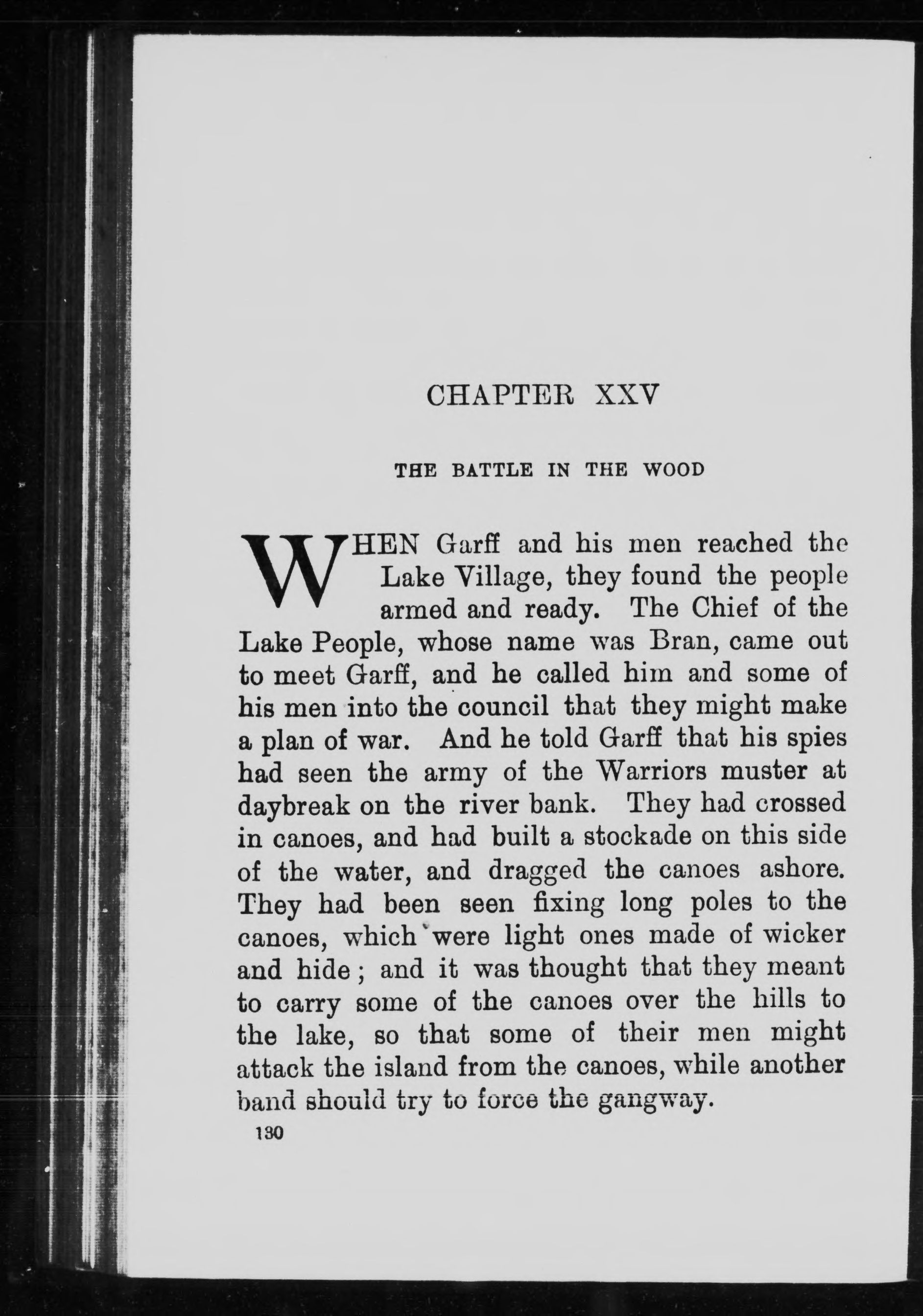 CHAPTER XXV

THE BATTLE IN THE WOOD

WHEN Garff and his men reached the Lake Village, they found the people armed and ready. The Chief of the Lake People, whose name was Bran, came out to meet Garff, and he called him and some of his men into the council that they might make a plan of war. And he told Garff that his spies had seen the army of the Warriors muster at daybreak on the river bank. They had crossed in canoes, and had built a stockade on this side of the water, and dragged the canoes ashore. They had been seen fixing long poles to the canoes, which were light ones made of wicker and hide; and it was thought that they meant to carry some of the canoes over the hills to the lake, so that some of their men might attack the island from the canoes, while another band should try to force the gangway.

130